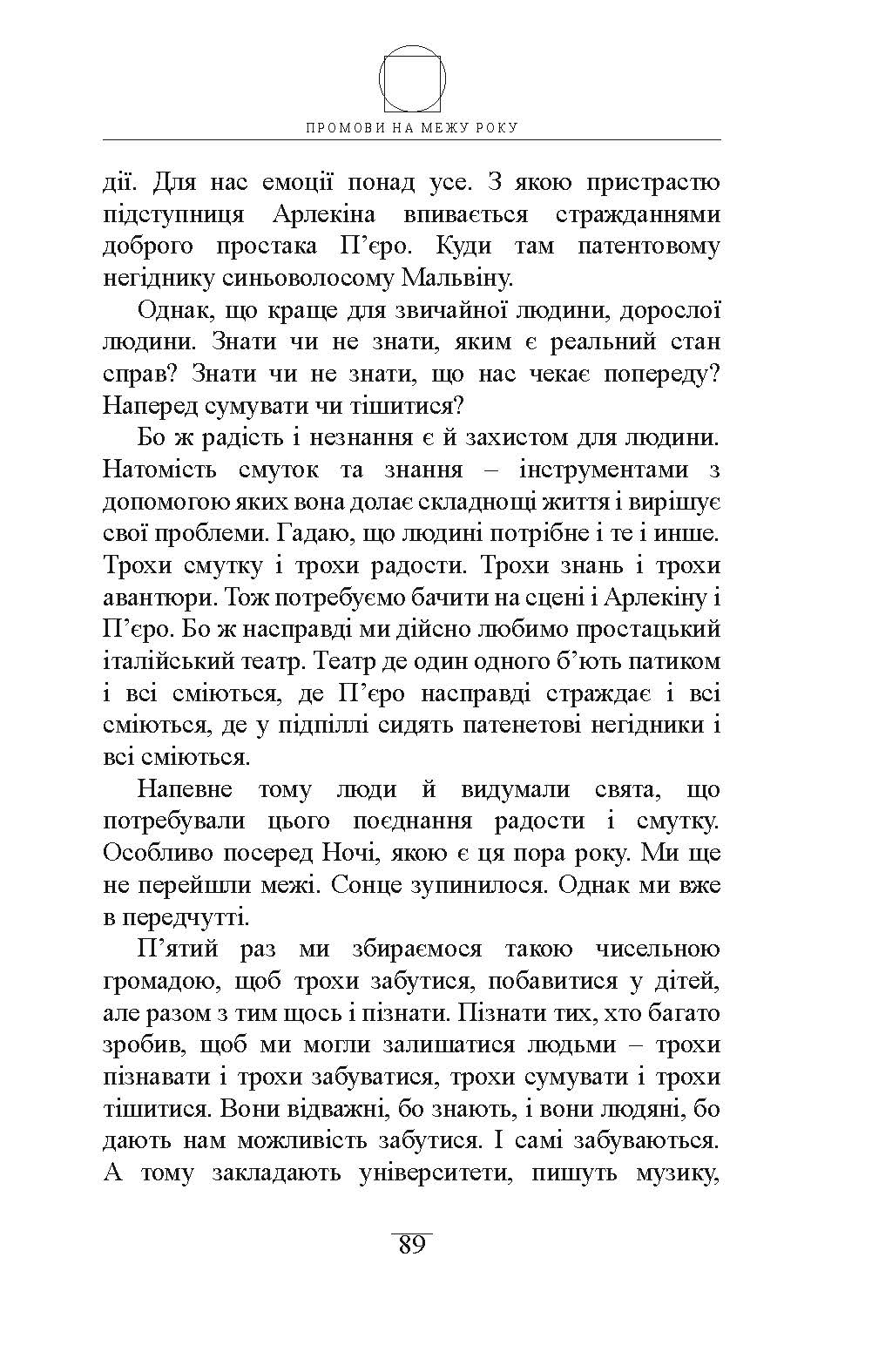 ПРОМОВИ НА МЕЖУ РОКУ

дії. Для нас емоції понад усе. З якою пристрастю підступниця Арлекіна впивається стражданнями доброго простака П'єро. Куди там патентовому негіднику синьоволосому Мальвіну.

Однак, що краще для звичайної людини, дорослої людини. Знати чи не знати, яким є реальний стан справ? Знати чи не знати, що нас чекає попереду? Наперед сумувати чи тішитися?

Бо ж радість і незнання є й захистом для людини. Натомість смуток та знання – інструментами з допомогою яких вона долає складнощі життя і вирішує свої проблеми. Гадаю, що людині потрібне і те і инше. Трохи смутку і трохи радости. Трохи знань і трохи авантюри. Тож потребуємо бачити на сцені і Арлекіну і П'єро. Бо ж насправді ми дійсно любимо простацький італійський театр. Театр де один одного б'ють патиком і всі сміються, де П'єро насправді страждає і всі сміються, де у підпіллі сидять патенетові негідники і всі сміються.

Напевне тому люди й видумали свята, що потребували цього поєднання радости і смутку. Особливо посеред Ночі, якою є ця пора року. Ми ще не перейшли межі. Сонце зупинилося. Однак ми вже в передчутті.

П'ятий раз ми збираємося такою чисельною громадою, щоб трохи забутися, побавитися у дітей, але разом з тим щось і пізнати. Пізнати тих, хто багато зробив, щоб ми могли залишатися людьми – трохи пізнавати і трохи забуватися, трохи сумувати і трохи тішитися. Вони відважні, бо знають, і вони людяні, бо дають нам можливість забутися. І самі забуваються. А тому закладають університети, пишуть музику,

89